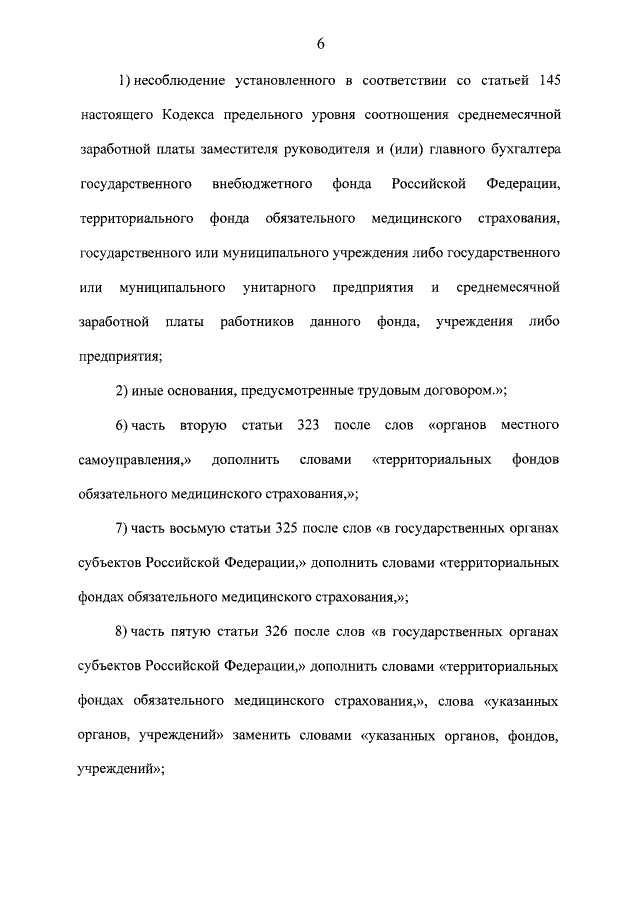 6

1) несоблюдение установленного в соответствии со статьей 145 настоящего Кодекса предельного уровня соотношения среднемесячной заработной платы заместителя руководителя и (или) главного бухгалтера государственного внебюджетного фонда Российской Федерации, территориального фонда обязательного медицинского страхования, государственного или муниципального учреждения либо государственного или муниципального унитарного предприятия и среднемесячной заработной платы работников данного фонда, учреждения либо предприятия;

2) иные основания, предусмотренные трудовым договором.»;

6) часть вторую статьи 323 после слов «органов местного самоуправления,» дополнить словами «территориальных фондов обязательного медицинского страхования,»;

7) часть восьмую статьи 325 после слов «в государственных органах субъектов Российской Федерации,» дополнить словами «территориальных фондах обязательного медицинского страхования,»;

8) часть пятую статьи 326 после слов «в государственных органах субъектов Российской Федерации,» дополнить словами «территориальных фондах обязательного медицинского страхования,», слова «указанных органов, учреждений» заменить словами «указанных органов, фондов, учреждений»;